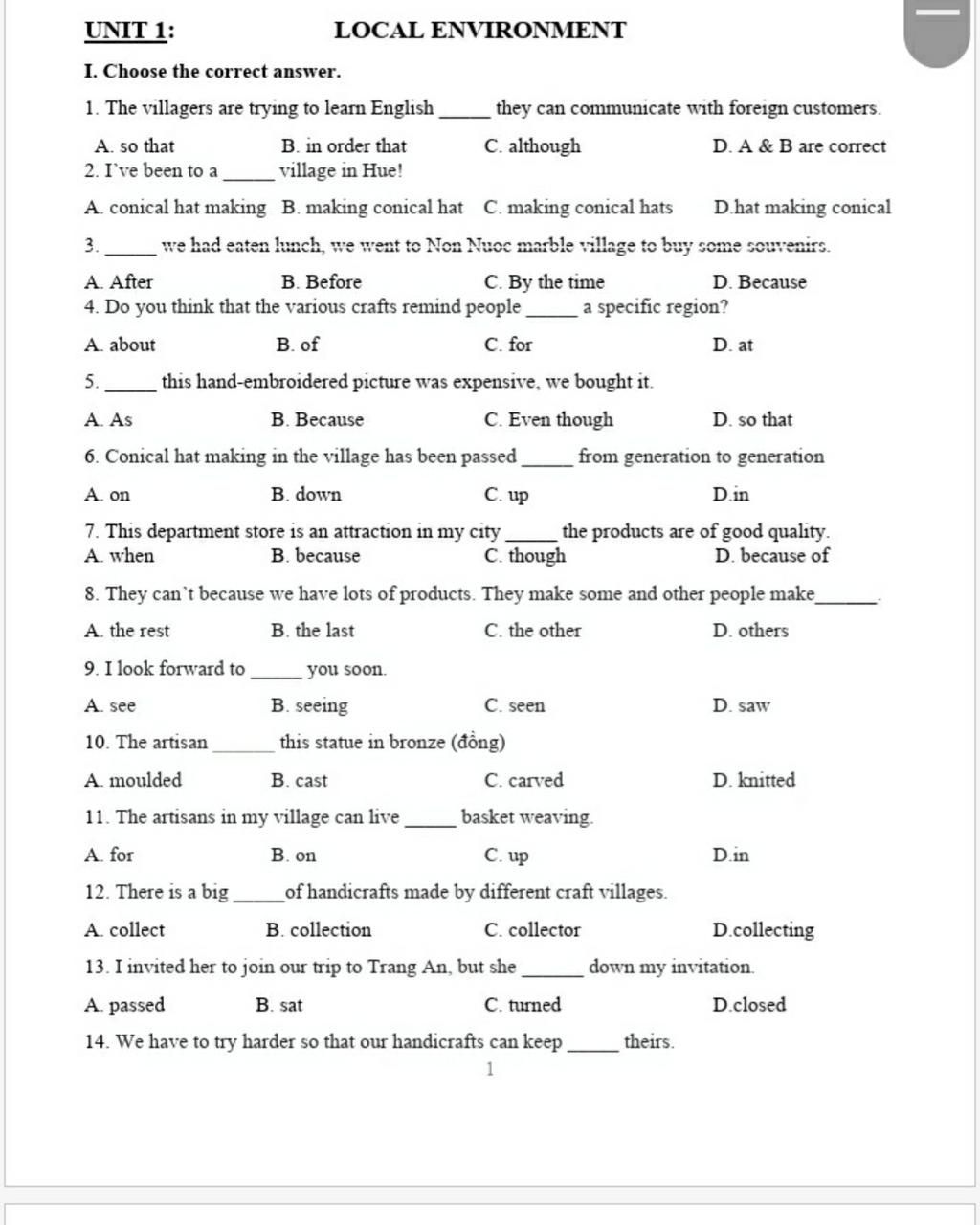 UNIT 1: LOCAL ENVIRONMENT

I. Choose the correct answer.

1. The villagers are trying to learn English _____ they can communicate with foreign customers.

A. so that B. in order that C. although D. A & B are correct

2. I've been to a _____ village in Hue!

A. conical hat making B. making conical hat C. making conical hats D.hat making conical

3. _____ we had eaten lunch, we went to Non Nuoc marble village to buy some souvenirs.

A. After B. Before C. By the time D. Because

4. Do you think that the various crafts remind people _____ a specific region?

A. about B. of C. for D. at

5. _____ this hand-embroidered picture was expensive, we bought it.

A. As B. Because C. Even though D. so that

6. Conical hat making in the village has been passed _____ from generation to generation

A. on B. down C. up D.in

7. This department store is an attraction in my city _____ the products are of good quality.

A. when B. because C. though D. because of

8. They can't because we have lots of products. They make some and other people make_____.

A. the rest B. the last C. the other D. others

9. I look forward to _____ you soon.

A. see B. seeing C. seen D. saw

10. The artisan _____ this statue in bronze (đồng)

A. moulded B. cast C. carved D. knitted

11. The artisans in my village can live _____ basket weaving.

A. for B. on C. up D.in

12. There is a big _____of handicrafts made by different craft villages.

A. collect B. collection C. collector D.collecting

13. I invited her to join our trip to Trang An, but she _____ down my invitation.

A. passed B. sat C. turned D.closed

14. We have to try harder so that our handicrafts can keep _____ theirs.

1